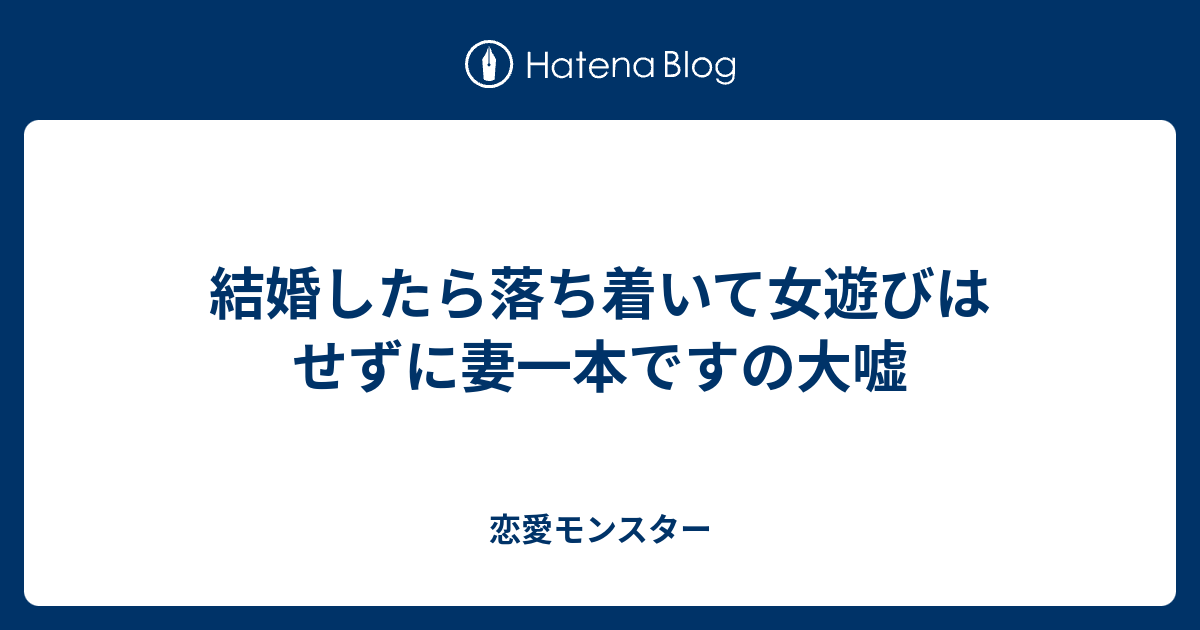 Hatena Blog

結婚したら落ち着いて女遊びはせずに妻一本ですの大嘘

恋愛モンスター